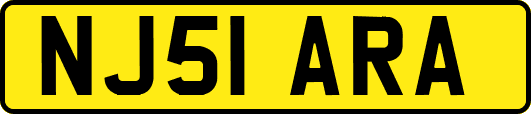 NJ51 ARA